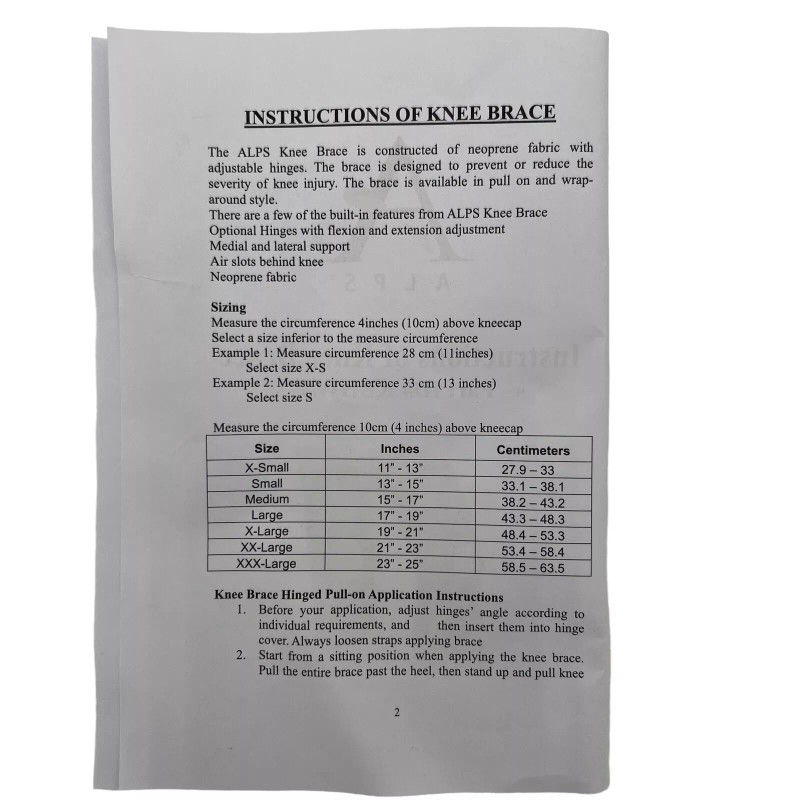 INSTRUCTIONS OF KNEE BRACE

The ALPS Knee Brace is constructed of neoprene fabric with adjustable hinges. The brace is designed to prevent or reduce the severity of knee injury. The brace is available in pull on and wrap-around style.
There are a few of the built-in features from ALPS Knee Brace
Optional Hinges with flexion and extension adjustment
Medial and lateral support
Air slots behind knee
Neoprene fabric

Sizing
Measure the circumference 4inches (10cm) above kneecap
Select a size inferior to the measure circumference
Example 1: Measure circumference 28 cm (11inches)
Select size X-S
Example 2: Measure circumference 33 cm (13 inches)
Select size S

Measure the circumference 10cm (4 inches) above kneecap

| Size | Inches | Centimeters |
|---|---|---|
| X-Small | 11" - 13" | 27.9 – 33 |
| Small | 13" - 15" | 33.1 – 38.1 |
| Medium | 15" - 17" | 38.2 – 43.2 |
| Large | 17" - 19" | 43.3 – 48.3 |
| X-Large | 19" - 21" | 48.4 – 53.3 |
| XX-Large | 21" - 23" | 53.4 – 58.4 |
| XXX-Large | 23" - 25" | 58.5 – 63.5 |

Knee Brace Hinged Pull-on Application Instructions
1. Before your application, adjust hinges' angle according to individual requirements, and then insert them into hinge cover. Always loosen straps applying brace
2. Start from a sitting position when applying the knee brace. Pull the entire brace past the heel, then stand up and pull knee

2